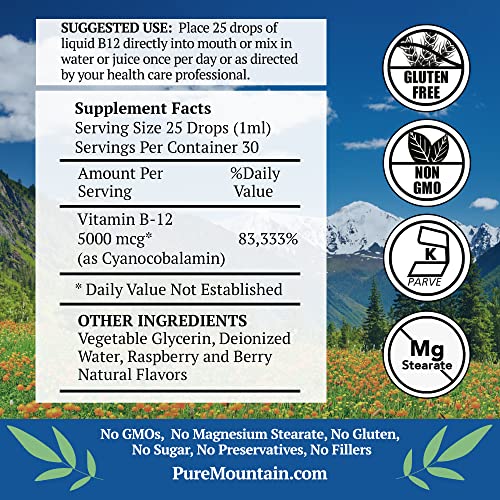 SUGGESTED USE: Place 25 drops of liquid B12 directly into mouth or mix in water or juice once per day or as directed by your health care professional.

Supplement Facts
Serving Size 25 Drops (1ml)
Servings Per Container 30

| Amount Per Serving | %Daily Value |
|---|---|
| Vitamin B-12 5000 mcg* (as Cyanocobalamin) | 83,333% |

* Daily Value Not Established

OTHER INGREDIENTS
Vegetable Glycerin, Deionized Water, Raspberry and Berry Natural Flavors

GLUTEN FREE

NON GMO

K
PARVE

Mg Stearate

No GMOs, No Magnesium Stearate, No Gluten, No Sugar, No Preservatives, No Fillers

PureMountain.com